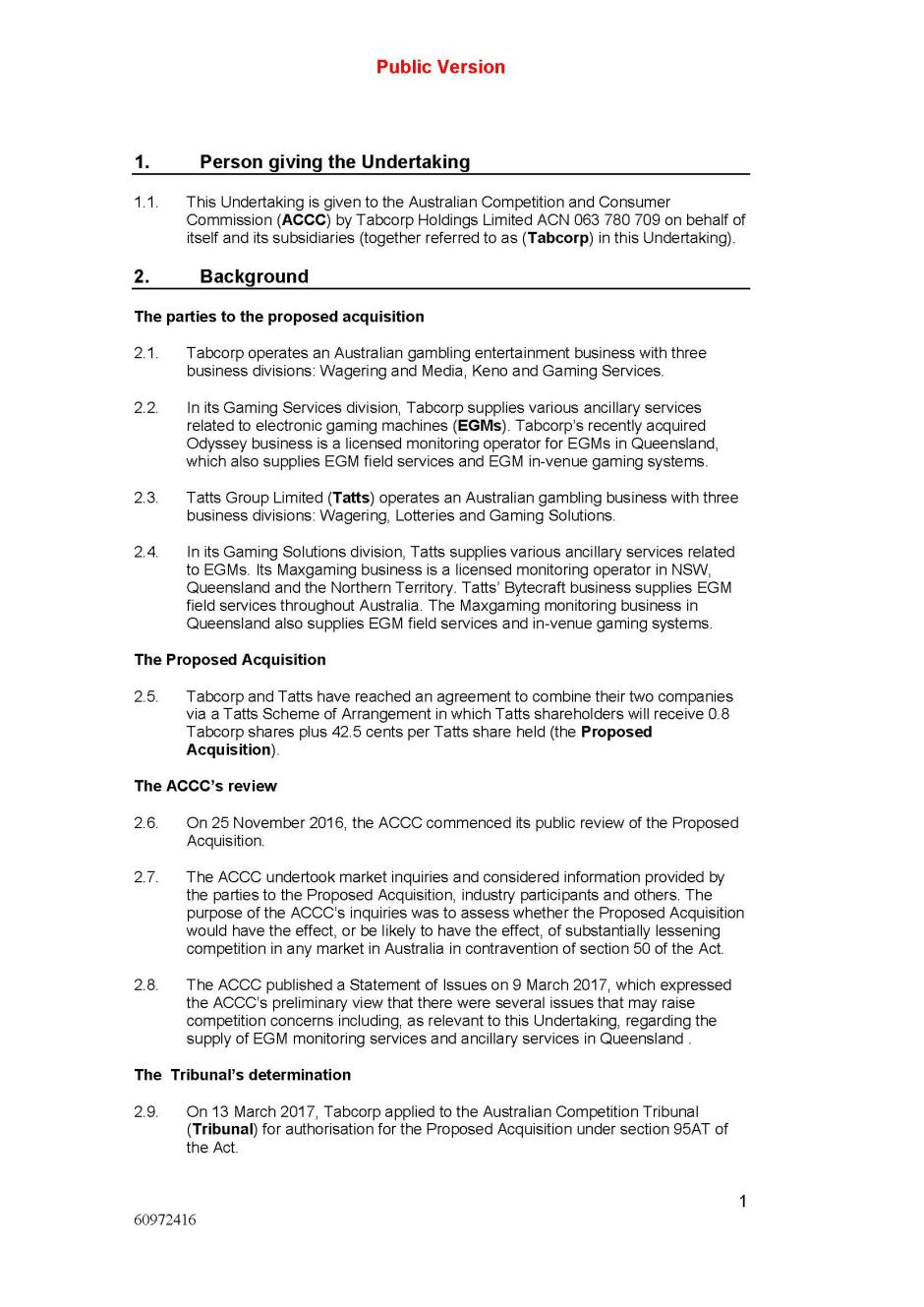 Public Version

1. Person giving the Undertaking

1.1. This Undertaking is given to the Australian Competition and Consumer Commission (ACCC) by Tabcorp Holdings Limited ACN 063 780 709 on behalf of itself and its subsidiaries (together referred to as (Tabcorp) in this Undertaking).

2. Background

The parties to the proposed acquisition

2.1. Tabcorp operates an Australian gambling entertainment business with three business divisions: Wagering and Media, Keno and Gaming Services.

2.2. In its Gaming Services division, Tabcorp supplies various ancillary services related to electronic gaming machines (EGMs). Tabcorp's recently acquired Odyssey business is a licensed monitoring operator for EGMs in Queensland, which also supplies EGM field services and EGM in-venue gaming systems.

2.3. Tatts Group Limited (Tatts) operates an Australian gambling business with three business divisions: Wagering, Lotteries and Gaming Solutions.

2.4. In its Gaming Solutions division, Tatts supplies various ancillary services related to EGMs. Its Maxgaming business is a licensed monitoring operator in NSW, Queensland and the Northern Territory. Tatts' Bytecraft business supplies EGM field services throughout Australia. The Maxgaming monitoring business in Queensland also supplies EGM field services and in-venue gaming systems.

The Proposed Acquisition

2.5. Tabcorp and Tatts have reached an agreement to combine their two companies via a Tatts Scheme of Arrangement in which Tatts shareholders will receive 0.8 Tabcorp shares plus 42.5 cents per Tatts share held (the Proposed Acquisition).

The ACCC's review

2.6. On 25 November 2016, the ACCC commenced its public review of the Proposed Acquisition.

2.7. The ACCC undertook market inquiries and considered information provided by the parties to the Proposed Acquisition, industry participants and others. The purpose of the ACCC's inquiries was to assess whether the Proposed Acquisition would have the effect, or be likely to have the effect, of substantially lessening competition in any market in Australia in contravention of section 50 of the Act.

2.8. The ACCC published a Statement of Issues on 9 March 2017, which expressed the ACCC's preliminary view that there were several issues that may raise competition concerns including, as relevant to this Undertaking, regarding the supply of EGM monitoring services and ancillary services in Queensland .

The Tribunal's determination

2.9. On 13 March 2017, Tabcorp applied to the Australian Competition Tribunal (Tribunal) for authorisation for the Proposed Acquisition under section 95AT of the Act.

1

60972416